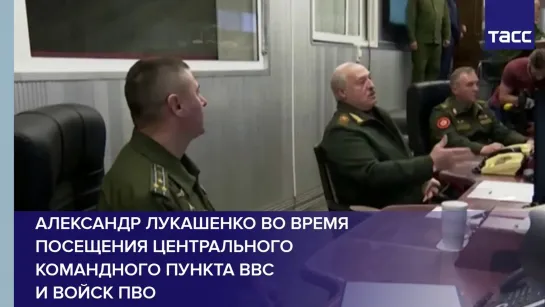 ТАСС

АЛЕКСАНДР ЛУКАШЕНКО ВО ВРЕМЯ ПОСЕЩЕНИЯ ЦЕНТРАЛЬНОГО КОМАНДНОГО ПУНКТА ВВС И ВОЙСК ПВО